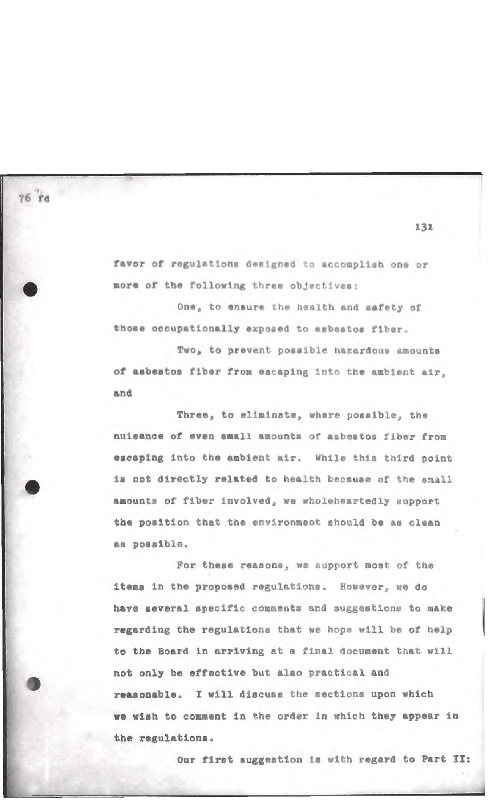 76 fd

131

favor of regulations designed to accomplish one or more of the following three objectives:

One, to ensure the health and safety of those occupationally exposed to asbestos fiber.

Two, to prevent possible hazardous amounts of asbestos fiber from escaping into the ambient air, and

Three, to eliminate, where possible, the nuisance of even small amounts of asbestos fiber from escaping into the ambient air. While this third point is not directly related to health because of the small amounts of fiber involved, we wholeheartedly support the position that the environment should be as clean as possible.

For these reasons, we support most of the items in the proposed regulations. However, we do have several specific comments and suggestions to make regarding the regulations that we hope will be of help to the Board in arriving at a final document that will not only be effective but also practical and reasonable. I will discuss the sections upon which we wish to comment in the order in which they appear in the regulations.

Our first suggestion is with regard to Part II: